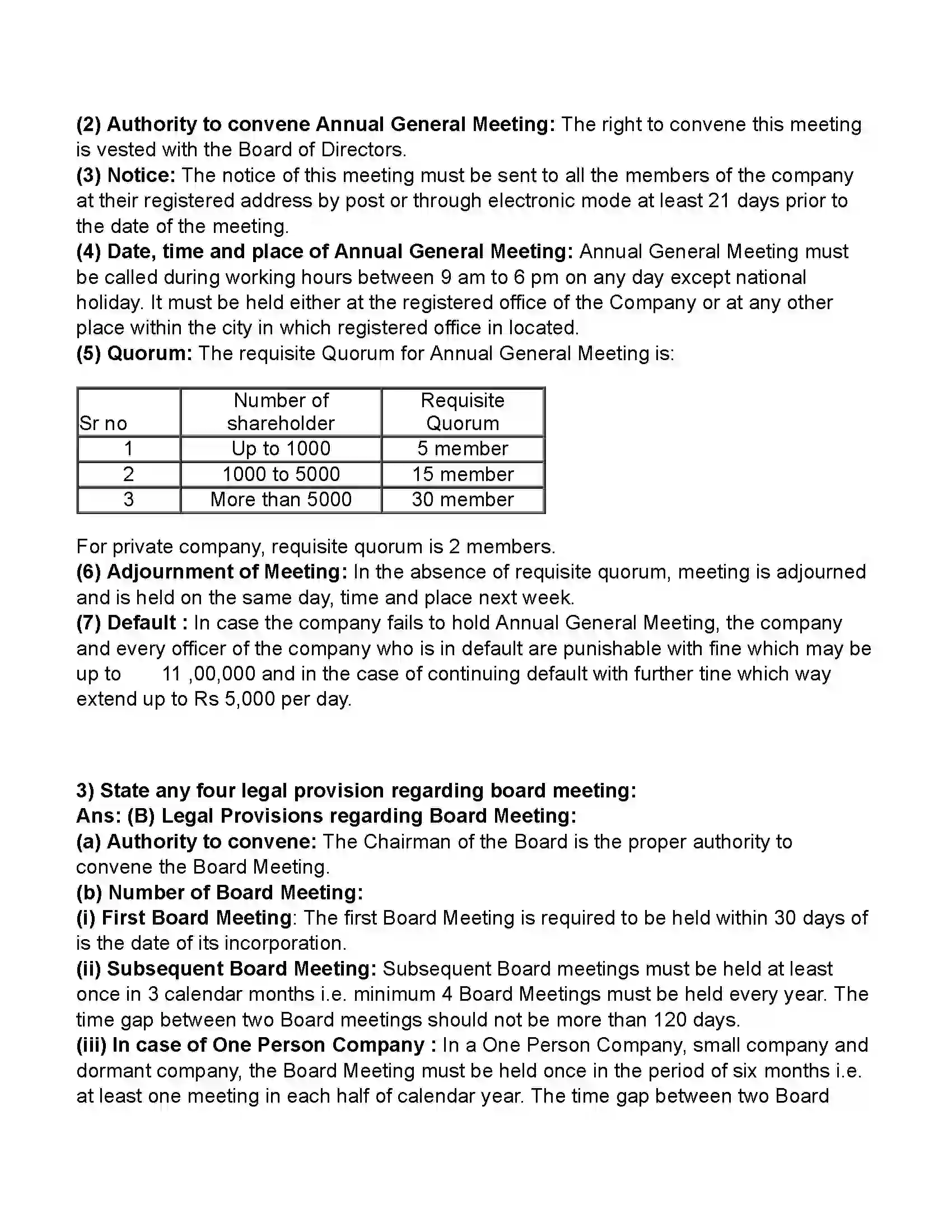 (2) Authority to convene Annual General Meeting: The right to convene this meeting is vested with the Board of Directors.

(3) Notice: The notice of this meeting must be sent to all the members of the company at their registered address by post or through electronic mode at least 21 days prior to the date of the meeting.

(4) Date, time and place of Annual General Meeting: Annual General Meeting must be called during working hours between 9 am to 6 pm on any day except national holiday. It must be held either at the registered office of the Company or at any other place within the city in which registered office in located.

(5) Quorum: The requisite Quorum for Annual General Meeting is:

| Sr no | Number of shareholder | Requisite Quorum |
|---|---|---|
| 1 | Up to 1000 | 5 member |
| 2 | 1000 to 5000 | 15 member |
| 3 | More than 5000 | 30 member |

For private company, requisite quorum is 2 members.

(6) Adjournment of Meeting: In the absence of requisite quorum, meeting is adjourned and is held on the same day, time and place next week.

(7) Default : In case the company fails to hold Annual General Meeting, the company and every officer of the company who is in default are punishable with fine which may be up to 11 ,00,000 and in the case of continuing default with further tine which way extend up to Rs 5,000 per day.

3) State any four legal provision regarding board meeting:

Ans: (B) Legal Provisions regarding Board Meeting:

(a) Authority to convene: The Chairman of the Board is the proper authority to convene the Board Meeting.

(b) Number of Board Meeting:

(i) First Board Meeting: The first Board Meeting is required to be held within 30 days of is the date of its incorporation.

(ii) Subsequent Board Meeting: Subsequent Board meetings must be held at least once in 3 calendar months i.e. minimum 4 Board Meetings must be held every year. The time gap between two Board meetings should not be more than 120 days.

(iii) In case of One Person Company : In a One Person Company, small company and dormant company, the Board Meeting must be held once in the period of six months i.e. at least one meeting in each half of calendar year. The time gap between two Board